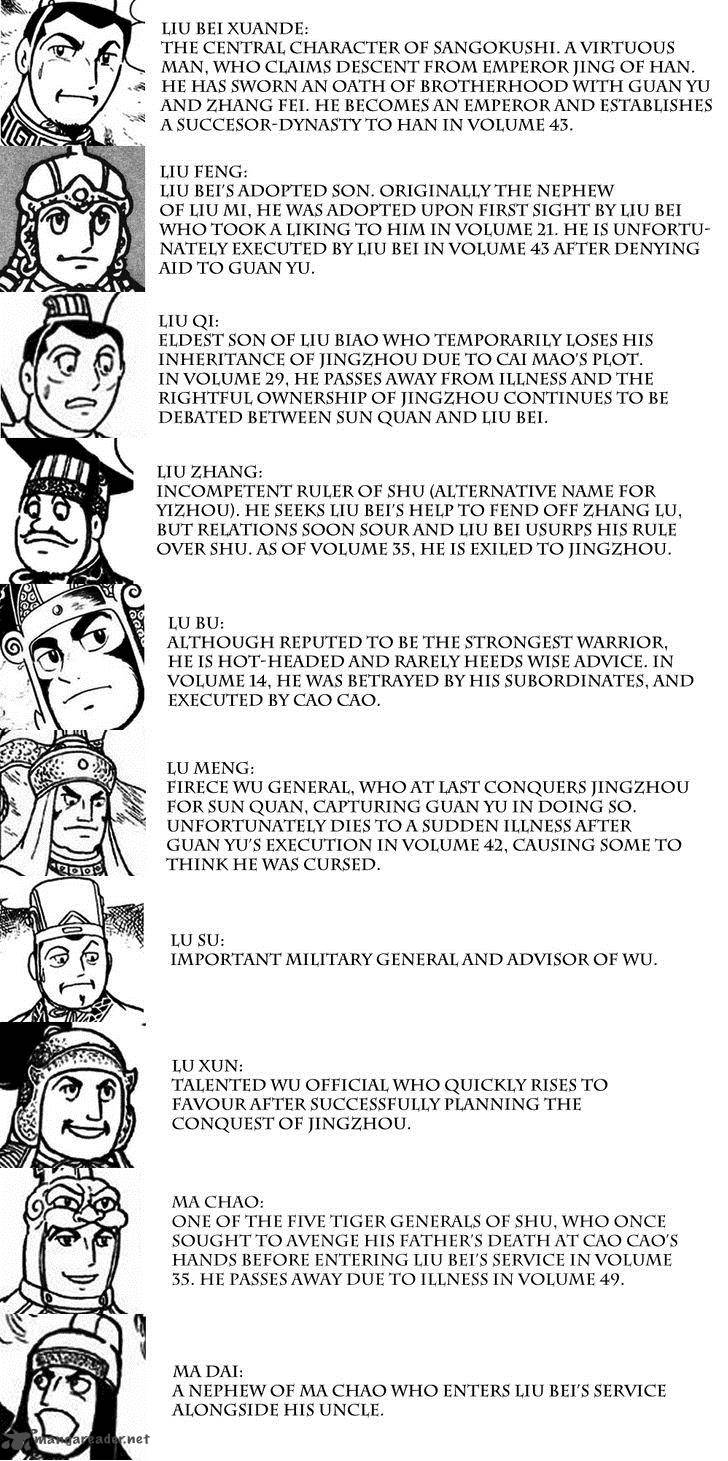 LIU BEI XUANDE:
THE CENTRAL CHARACTER OF SANGOKUSHI. A VIRTUOUS MAN, WHO CLAIMS DESCENT FROM EMPEROR JING OF HAN. HE HAS SWORN AN OATH OF BROTHERHOOD WITH GUAN YU AND ZHANG FEI. HE BECOMES AN EMPEROR AND ESTABLISHES A SUCCESOR-DYNASTY TO HAN IN VOLUME 43.

LIU FENG:
LIU BEI'S ADOPTED SON. ORIGINALLY THE NEPHEW OF LIU MI, HE WAS ADOPTED UPON FIRST SIGHT BY LIU BEI WHO TOOK A LIKING TO HIM IN VOLUME 21. HE IS UNFORTUNATELY EXECUTED BY LIU BEI IN VOLUME 43 AFTER DENYING AID TO GUAN YU.

LIU QI:
ELDEST SON OF LIU BIAO WHO TEMPORARILY LOSES HIS INHERITANCE OF JINGZHOU DUE TO CAI MAO'S PLOT. IN VOLUME 29, HE PASSES AWAY FROM ILLNESS AND THE RIGHTFUL OWNERSHIP OF JINGZHOU CONTINUES TO BE DEBATED BETWEEN SUN QUAN AND LIU BEI.

LIU ZHANG:
INCOMPETENT RULER OF SHU (ALTERNATIVE NAME FOR YIZHOU). HE SEEKS LIU BEI'S HELP TO FEND OFF ZHANG LU, BUT RELATIONS SOON SOUR AND LIU BEI USURPS HIS RULE OVER SHU. AS OF VOLUME 35, HE IS EXILED TO JINGZHOU.

LU BU:
ALTHOUGH REPUTED TO BE THE STRONGEST WARRIOR, HE IS HOT-HEADED AND RARELY HEEDS WISE ADVICE. IN VOLUME 14, HE WAS BETRAYED BY HIS SUBORDINATES, AND EXECUTED BY CAO CAO.

LU MENG:
FIRECE WU GENERAL, WHO AT LAST CONQUERS JINGZHOU FOR SUN QUAN, CAPTURING GUAN YU IN DOING SO. UNFORTUNATELY DIES TO A SUDDEN ILLNESS AFTER GUAN YU'S EXECUTION IN VOLUME 42, CAUSING SOME TO THINK HE WAS CURSED.

LU SU:
IMPORTANT MILITARY GENERAL AND ADVISOR OF WU.

LU XUN:
TALENTED WU OFFICIAL WHO QUICKLY RISES TO FAVOUR AFTER SUCCESSFULLY PLANNING THE CONQUEST OF JINGZHOU.

MA CHAO:
ONE OF THE FIVE TIGER GENERALS OF SHU, WHO ONCE SOUGHT TO AVENGE HIS FATHER'S DEATH AT CAO CAO'S HANDS BEFORE ENTERING LIU BEI'S SERVICE IN VOLUME 35. HE PASSES AWAY DUE TO ILLNESS IN VOLUME 49.

MA DAI:
A NEPHEW OF MA CHAO WHO ENTERS LIU BEI'S SERVICE ALONGSIDE HIS UNCLE.

mangareader.net